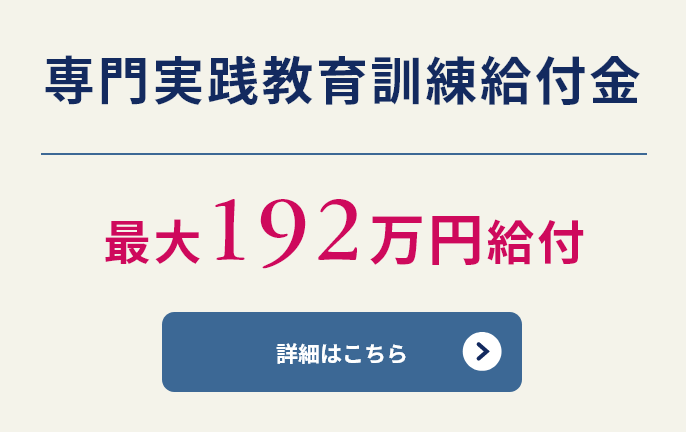 専門実践教育訓練給付金

最大192万円給付

詳細はこちら